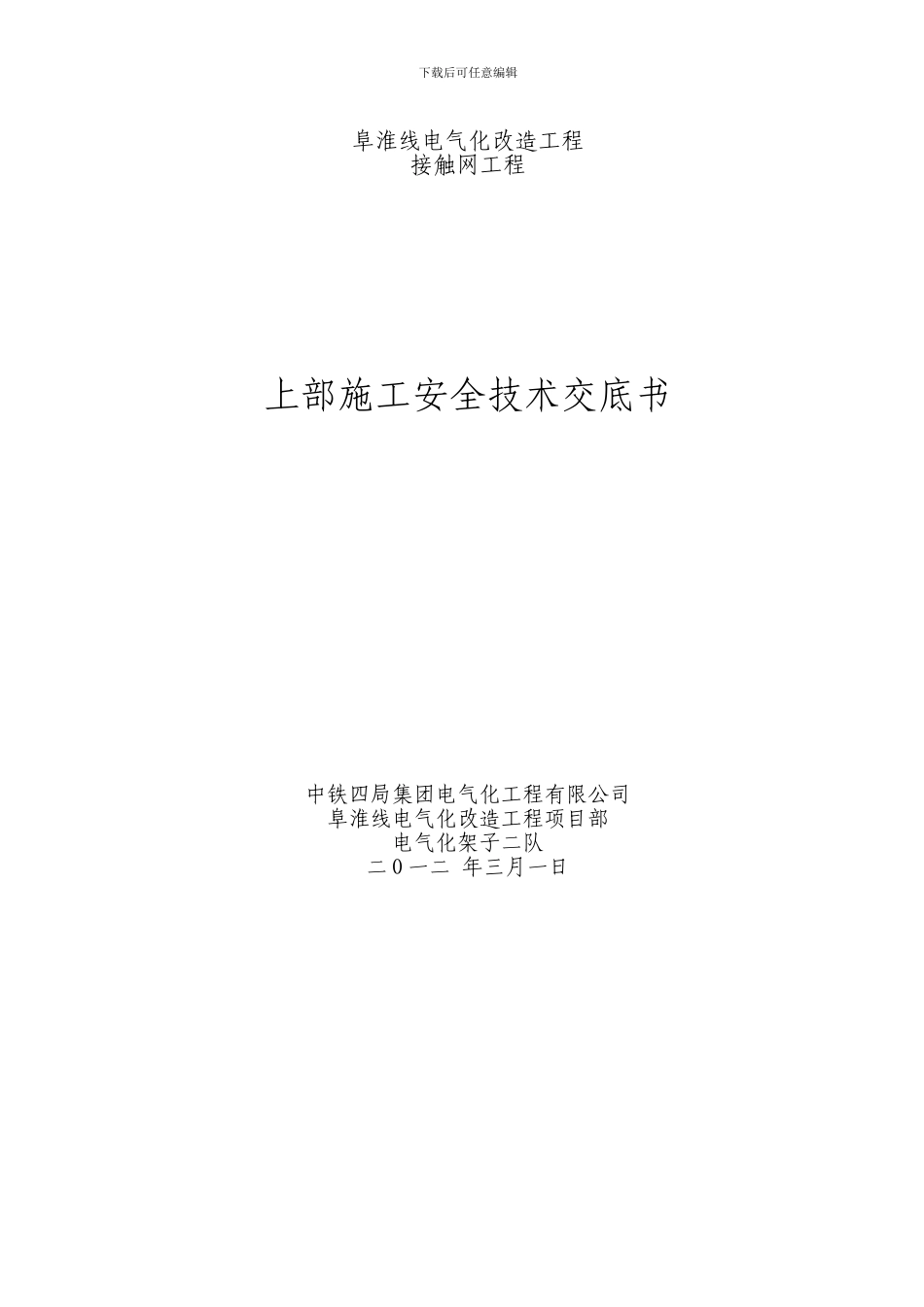 下载后可任意编辑

阜淮线电气化改造工程
接触网工程

上部施工安全技术交底书

中铁四局集团电气化工程有限公司
阜淮线电气化改造工程项目部
电气化架子二队
二０一二 年三月一日